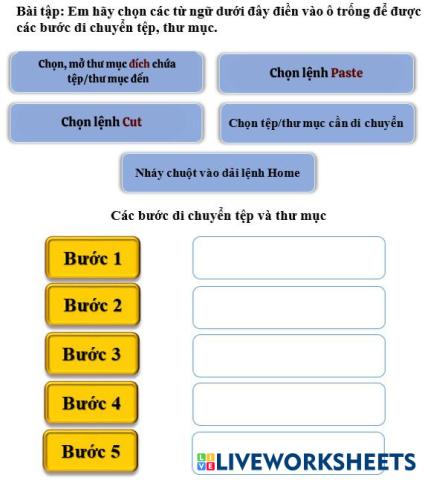 Bài tập: Em hãy chọn các từ ngữ dưới đây điền vào ô trống để được các bước di chuyển tệp, thư mục.

Chọn, mở thư mục đích chứa tệp/thư mục đến

Chọn lệnh Paste

Chọn lệnh Cut

Chọn tệp/thư mục cần di chuyển

Nháy chuột vào dải lệnh Home

Các bước di chuyển tệp và thư mục

Bước 1

Bước 2

Bước 3

Bước 4

Bước 5

LIVEWORKSHEETS